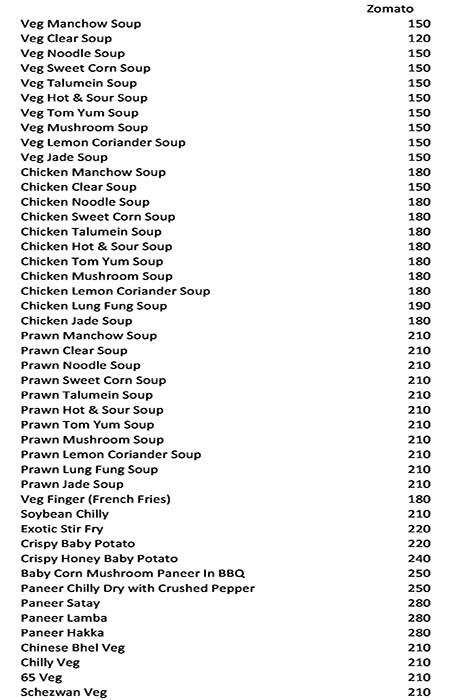 | | Zomato |
|---|---|
| Veg Manchow Soup | 150 |
| Veg Clear Soup | 120 |
| Veg Noodle Soup | 150 |
| Veg Sweet Corn Soup | 150 |
| Veg Talumein Soup | 150 |
| Veg Hot & Sour Soup | 150 |
| Veg Tom Yum Soup | 150 |
| Veg Mushroom Soup | 150 |
| Veg Lemon Coriander Soup | 150 |
| Veg Jade Soup | 150 |
| Chicken Manchow Soup | 180 |
| Chicken Clear Soup | 150 |
| Chicken Noodle Soup | 180 |
| Chicken Sweet Corn Soup | 180 |
| Chicken Talumein Soup | 180 |
| Chicken Hot & Sour Soup | 180 |
| Chicken Tom Yum Soup | 180 |
| Chicken Mushroom Soup | 180 |
| Chicken Lemon Coriander Soup | 180 |
| Chicken Lung Fung Soup | 190 |
| Chicken Jade Soup | 180 |
| Prawn Manchow Soup | 210 |
| Prawn Clear Soup | 210 |
| Prawn Noodle Soup | 210 |
| Prawn Sweet Corn Soup | 210 |
| Prawn Talumein Soup | 210 |
| Prawn Hot & Sour Soup | 210 |
| Prawn Tom Yum Soup | 210 |
| Prawn Mushroom Soup | 210 |
| Prawn Lemon Coriander Soup | 210 |
| Prawn Lung Fung Soup | 210 |
| Prawn Jade Soup | 210 |
| Veg Finger (French Fries) | 180 |
| Soybean Chilly | 210 |
| Exotic Stir Fry | 220 |
| Crispy Baby Potato | 220 |
| Crispy Honey Baby Potato | 240 |
| Baby Corn Mushroom Paneer In BBQ | 250 |
| Paneer Chilly Dry with Crushed Pepper | 250 |
| Paneer Satay | 280 |
| Paneer Lamba | 280 |
| Paneer Hakka | 280 |
| Chinese Bhel Veg | 210 |
| Chilly Veg | 210 |
| 65 Veg | 210 |
| Schezwan Veg | 210 |